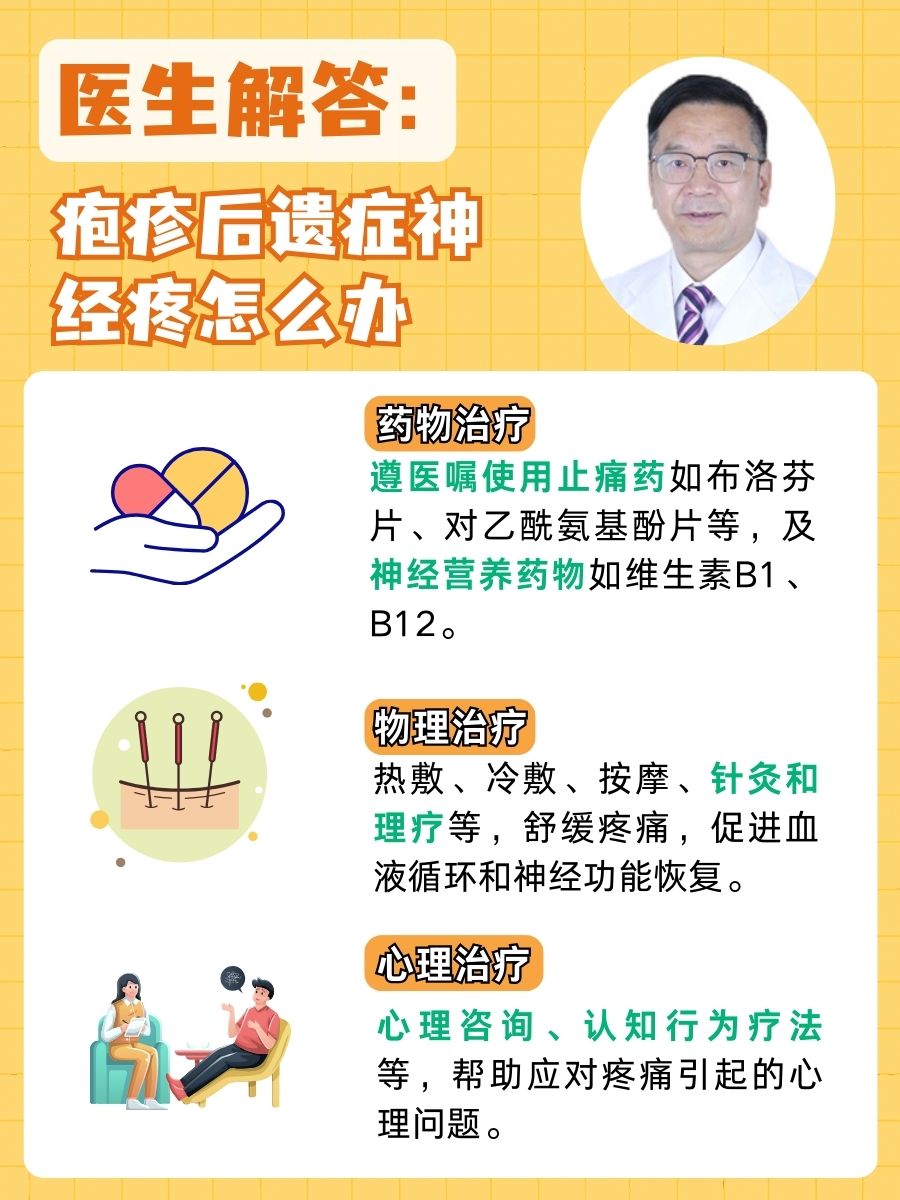 医生解答:

疱疹后遗症神经疼怎么办

药物治疗

遵医嘱使用止痛药如布洛芬片、对乙酰氨基酚片等，及神经营养药物如维生素B1、B12。

物理治疗

热敷、冷敷、按摩、针灸和理疗等，舒缓疼痛，促进血液循环和神经功能恢复。

心理治疗

心理咨询、认知行为疗法等，帮助应对疼痛引起的心理问题。